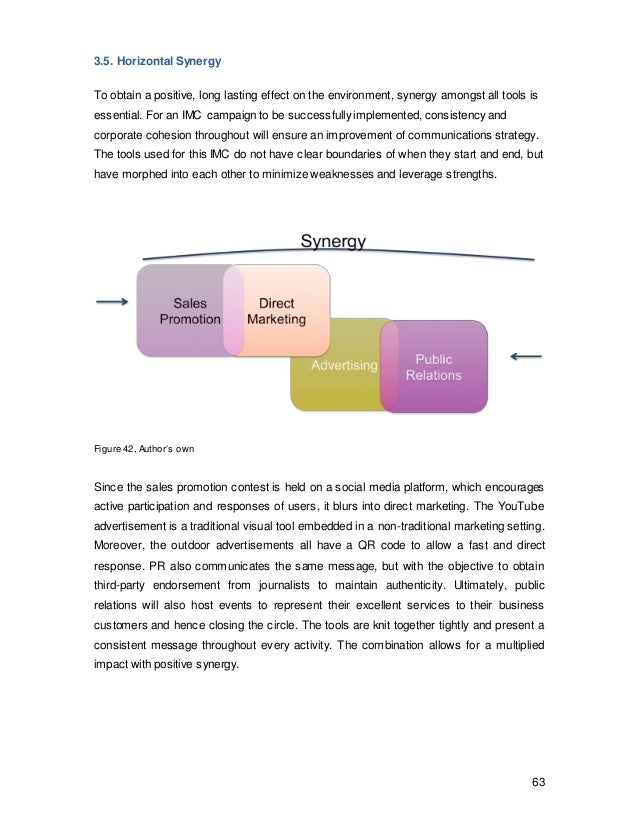 3.5. Horizontal Synergy

To obtain a positive, long lasting effect on the environment, synergy amongst all tools is essential. For an IMC campaign to be successfully implemented, consistency and corporate cohesion throughout will ensure an improvement of communications strategy. The tools used for this IMC do not have clear boundaries of when they start and end, but have morphed into each other to minimize weaknesses and leverage strengths.

Synergy

Sales Promotion

Direct Marketing

Advertising

Public Relations

Figure 42, Author's own

Since the sales promotion contest is held on a social media platform, which encourages active participation and responses of users, it blurs into direct marketing. The YouTube advertisement is a traditional visual tool embedded in a non-traditional marketing setting. Moreover, the outdoor advertisements all have a QR code to allow a fast and direct response. PR also communicates the same message, but with the objective to obtain third-party endorsement from journalists to maintain authenticity. Ultimately, public relations will also host events to represent their excellent services to their business customers and hence closing the circle. The tools are knit together tightly and present a consistent message throughout every activity. The combination allows for a multiplied impact with positive synergy.

63